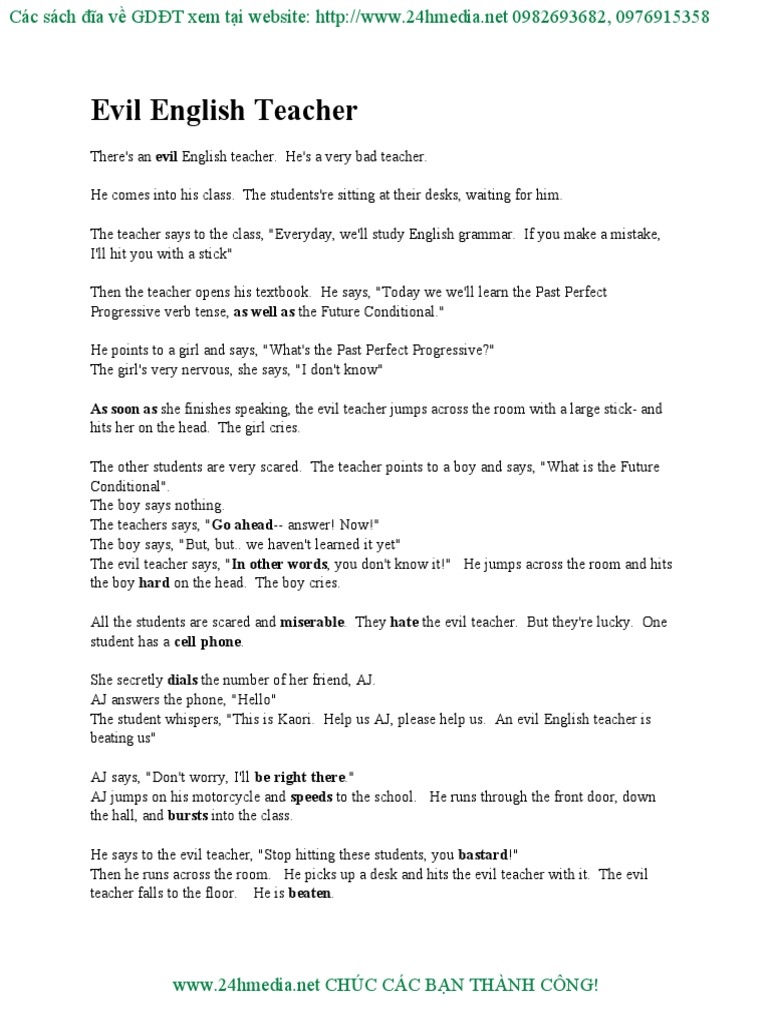 Các sách đĩa về GDĐT xem tại website: http://www.24hmedia.net 0982693682, 0976915358

Evil English Teacher

There's an evil English teacher. He's a very bad teacher.

He comes into his class. The students're sitting at their desks, waiting for him.

The teacher says to the class, "Everyday, we'll study English grammar. If you make a mistake, I'll hit you with a stick"

Then the teacher opens his textbook. He says, "Today we we'll learn the Past Perfect Progressive verb tense, as well as the Future Conditional."

He points to a girl and says, "What's the Past Perfect Progressive?"
The girl's very nervous, she says, "I don't know"

As soon as she finishes speaking, the evil teacher jumps across the room with a large stick- and hits her on the head. The girl cries.

The other students are very scared. The teacher points to a boy and says, "What is the Future Conditional".
The boy says nothing.
The teachers says, "Go ahead-- answer! Now!"
The boy says, "But, but.. we haven't learned it yet"
The evil teacher says, "In other words, you don't know it!" He jumps across the room and hits the boy hard on the head. The boy cries.

All the students are scared and miserable. They hate the evil teacher. But they're lucky. One student has a cell phone.

She secretly dials the number of her friend, AJ.
AJ answers the phone, "Hello"
The student whispers, "This is Kaori. Help us AJ, please help us. An evil English teacher is beating us"

AJ says, "Don't worry, I'll be right there."
AJ jumps on his motorcycle and speeds to the school. He runs through the front door, down the hall, and bursts into the class.

He says to the evil teacher, "Stop hitting these students, you bastard!"
Then he runs across the room. He picks up a desk and hits the evil teacher with it. The evil teacher falls to the floor. He is beaten.

www.24hmedia.net CHÚC CÁC BẠN THÀNH CÔNG!